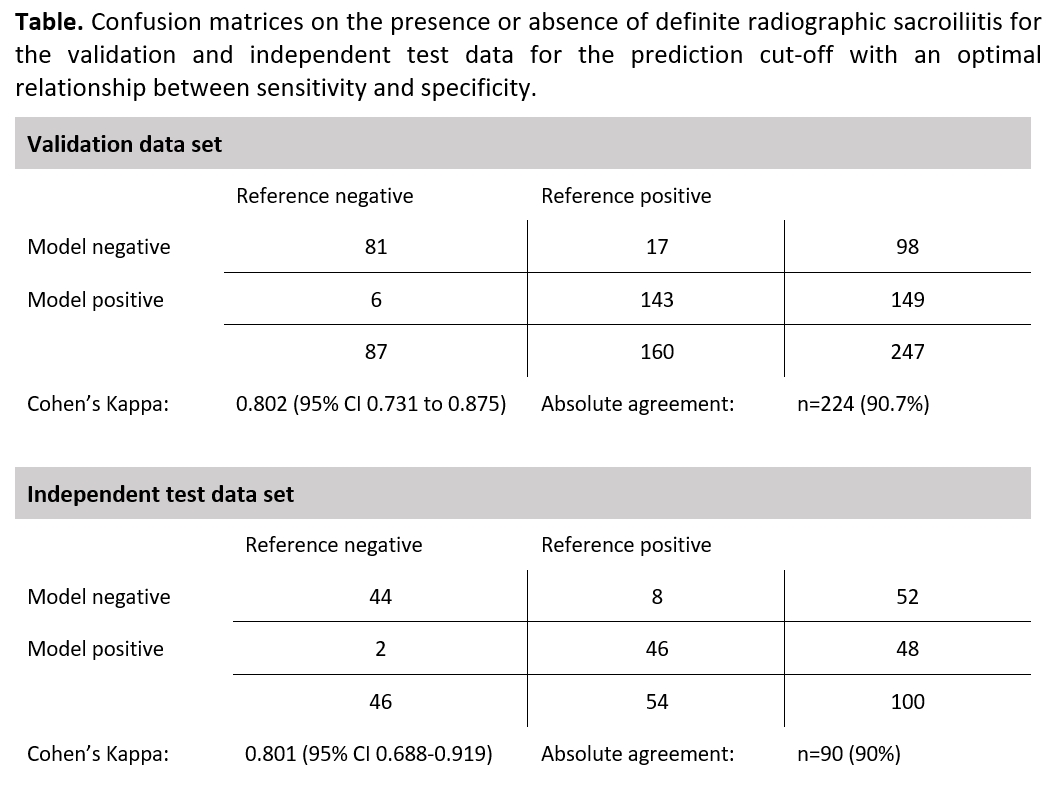 **Table.** Confusion matrices on the presence or absence of definite radiographic sacroiliitis for the validation and independent test data for the prediction cut-off with an optimal relationship between sensitivity and specificity.

**Validation data set**

| | Reference negative | Reference positive | |
|---|---|---|---|
| Model negative | 81 | 17 | 98 |
| Model positive | 6 | 143 | 149 |
| | 87 | 160 | 247 |
| Cohen's Kappa: | 0.802 (95% CI 0.731 to 0.875) | Absolute agreement: | n=224 (90.7%) |

**Independent test data set**

| | Reference negative | Reference positive | |
|---|---|---|---|
| Model negative | 44 | 8 | 52 |
| Model positive | 2 | 46 | 48 |
| | 46 | 54 | 100 |
| Cohen's Kappa: | 0.801 (95% CI 0.688-0.919) | Absolute agreement: | n=90 (90%) |